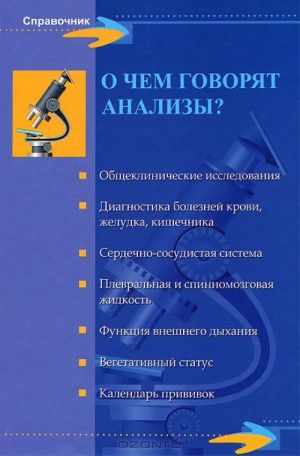 Справочник

О ЧЕМ ГОВОРЯТ АНАЛИЗЫ?

Общеклинические исследования

Диагностика болезней крови, желудка, кишечника

Сердечно-сосудистая система

Плевральная и спинномозговая жидкость

Функция внешнего дыхания

Вегетативный статус

Календарь прививок

OZON.ru